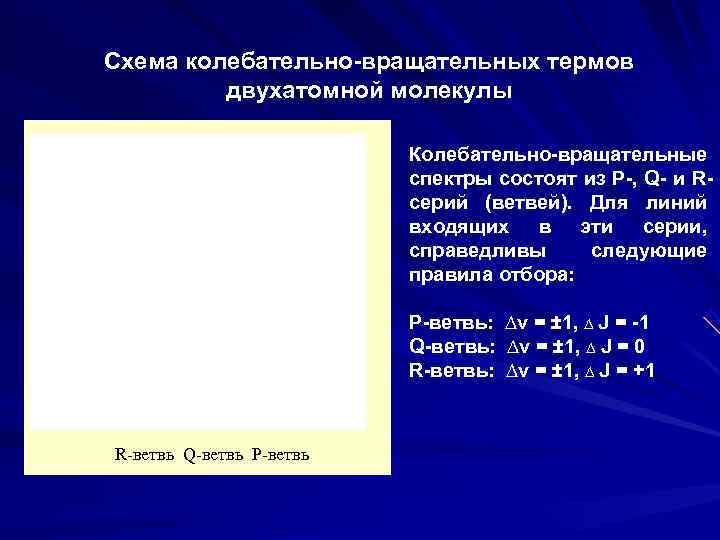 Схема колебательно-вращательных термов двухатомной молекулы

R-ветвь Q-ветвь P-ветвь

Колебательно-вращательные спектры состоят из P-, Q- и R-серий (ветвей). Для линий входящих в эти серии, справедливы следующие правила отбора:

P-ветвь: $\Delta v = \pm 1$, $\Delta J = -1$
Q-ветвь: $\Delta v = \pm 1$, $\Delta J = 0$
R-ветвь: $\Delta v = \pm 1$, $\Delta J = +1$